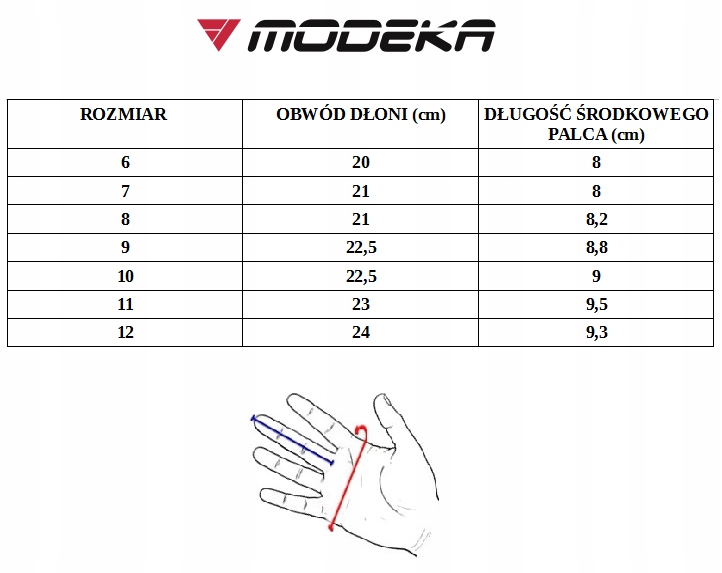 MODEKA

| ROZMIAR | OBWÓD DŁONI (cm) | DŁUGOŚĆ ŚRODKOWEGO PALCA (cm) |
|---|---|---|
| 6 | 20 | 8 |
| 7 | 21 | 8 |
| 8 | 21 | 8,2 |
| 9 | 22,5 | 8,8 |
| 10 | 22,5 | 9 |
| 11 | 23 | 9,5 |
| 12 | 24 | 9,3 |